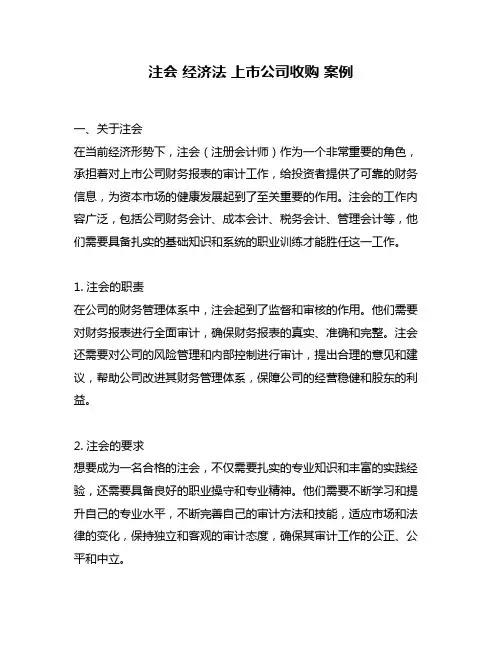 注会 经济法 上市公司收购 案例

一、关于注会
在当前经济形势下，注会（注册会计师）作为一个非常重要的角色，承担着对上市公司财务报表的审计工作，给投资者提供了可靠的财务信息，为资本市场的健康发展起到了至关重要的作用。注会的工作内容广泛，包括公司财务会计、成本会计、税务会计、管理会计等，他们需要具备扎实的基础知识和系统的职业训练才能胜任这一工作。

1. 注会的职责
在公司的财务管理体系中，注会起到了监督和审核的作用。他们需要对财务报表进行全面审计，确保财务报表的真实、准确和完整。注会还需要对公司的风险管理和内部控制进行审计，提出合理的意见和建议，帮助公司改进其财务管理体系，保障公司的经营稳健和股东的利益。

2. 注会的要求
想要成为一名合格的注会，不仅需要扎实的专业知识和丰富的实践经验，还需要具备良好的职业操守和专业精神。他们需要不断学习和提升自己的专业水平，不断完善自己的审计方法和技能，适应市场和法律的变化，保持独立和客观的审计态度，确保其审计工作的公正、公平和中立。